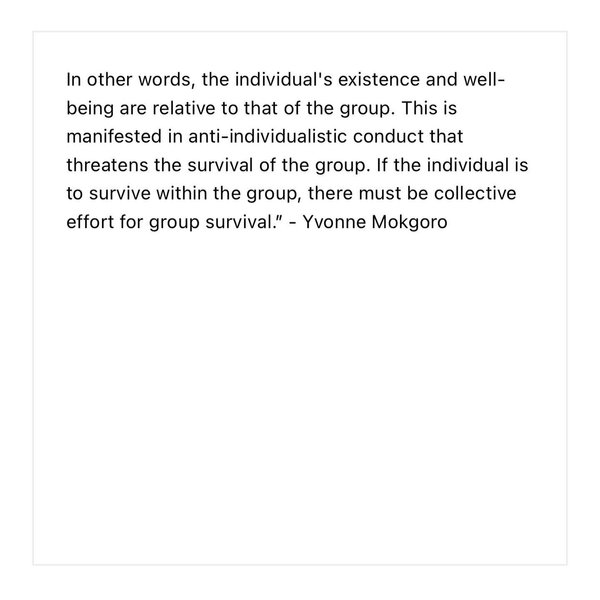 In other words, the individual's existence and well-being are relative to that of the group. This is manifested in anti-individualistic conduct that threatens the survival of the group. If the individual is to survive within the group, there must be collective effort for group survival." - Yvonne Mokgoro